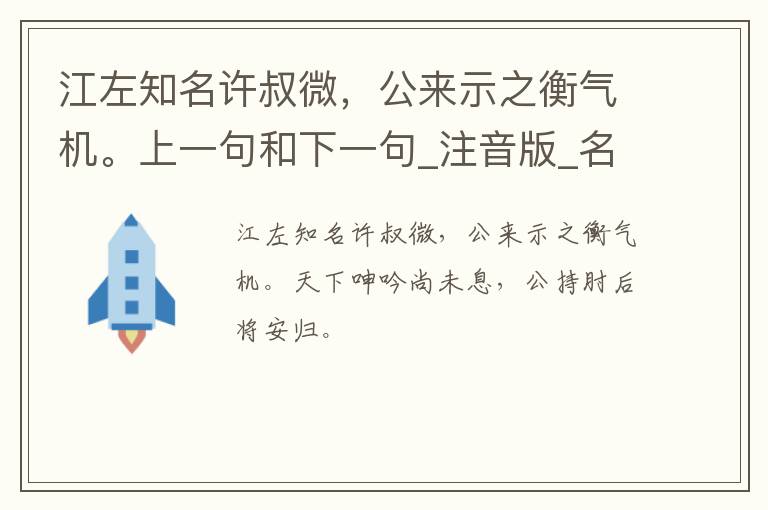 江左知名许叔微，公来示之衡气机。上一句和下一句_注音版_名

江左知名许叔微，公来示之衡气机。天下呻吟尚未息，公持肘后将安归。